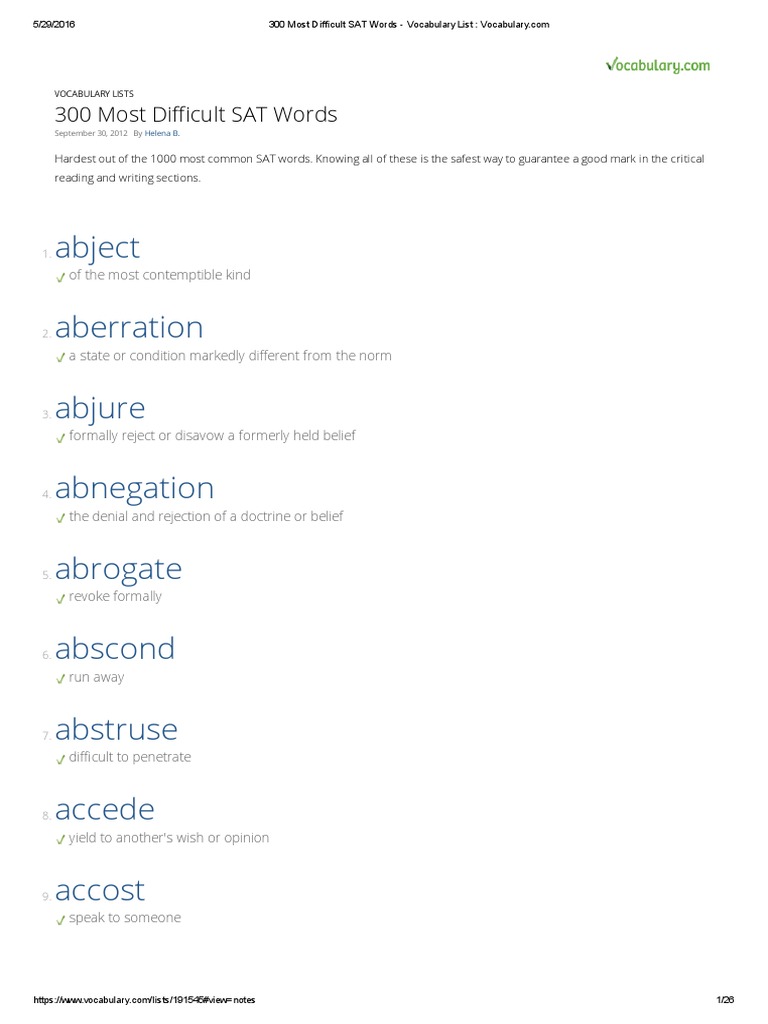 5/29/2016 300 Most Difficult SAT Words - Vocabulary List : Vocabulary.com

Vocabulary.com

VOCABULARY LISTS

300 Most Difficult SAT Words

September 30, 2012 By Helena B.

Hardest out of the 1000 most common SAT words. Knowing all of these is the safest way to guarantee a good mark in the critical reading and writing sections.

1. abject
✓ of the most contemptible kind

2. aberration
✓ a state or condition markedly different from the norm

3. abjure
✓ formally reject or disavow a formerly held belief

4. abnegation
✓ the denial and rejection of a doctrine or belief

5. abrogate
✓ revoke formally

6. abscond
✓ run away

7. abstruse
✓ difficult to penetrate

8. accede
✓ yield to another's wish or opinion

9. accost
✓ speak to someone

https://www.vocabulary.com/lists/191545#view=notes 1/26